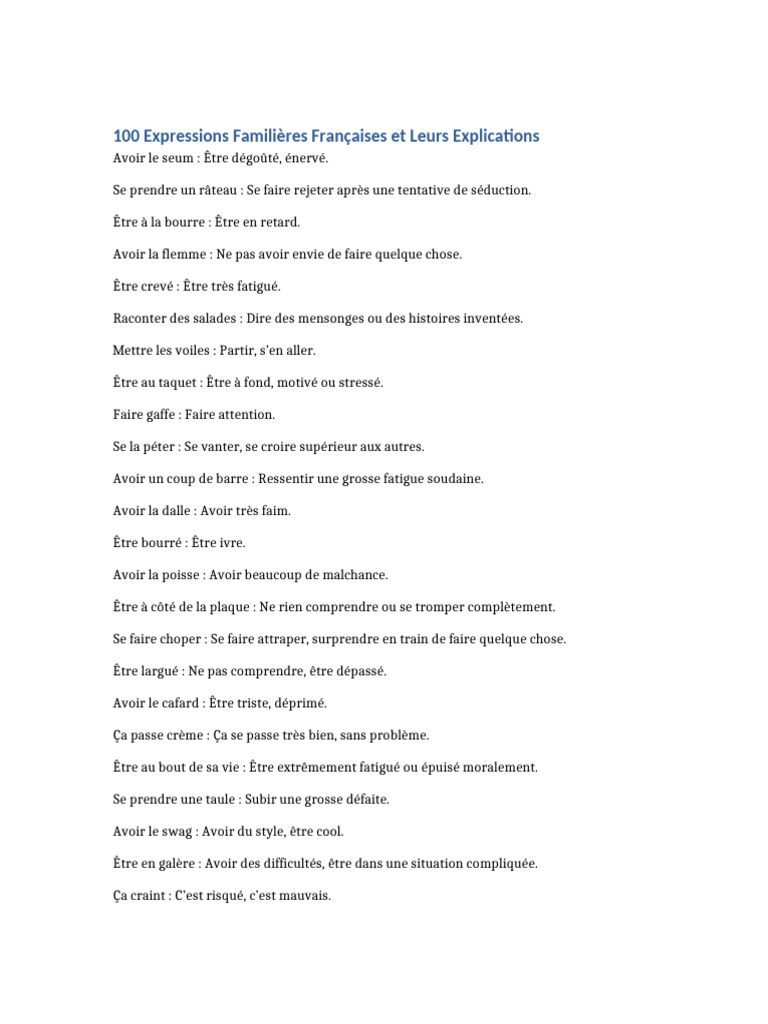 100 Expressions Familières Françaises et Leurs Explications

Avoir le seum : Être dégoûté, énervé.

Se prendre un râteau : Se faire rejeter après une tentative de séduction.

Être à la bourre : Être en retard.

Avoir la flemme : Ne pas avoir envie de faire quelque chose.

Être crevé : Être très fatigué.

Raconter des salades : Dire des mensonges ou des histoires inventées.

Mettre les voiles : Partir, s'en aller.

Être au taquet : Être à fond, motivé ou stressé.

Faire gaffe : Faire attention.

Se la péter : Se vanter, se croire supérieur aux autres.

Avoir un coup de barre : Ressentir une grosse fatigue soudaine.

Avoir la dalle : Avoir très faim.

Être bourré : Être ivre.

Avoir la poisse : Avoir beaucoup de malchance.

Être à côté de la plaque : Ne rien comprendre ou se tromper complètement.

Se faire choper : Se faire attraper, surprendre en train de faire quelque chose.

Être largué : Ne pas comprendre, être dépassé.

Avoir le cafard : Être triste, déprimé.

Ça passe crème : Ça se passe très bien, sans problème.

Être au bout de sa vie : Être extrêmement fatigué ou épuisé moralement.

Se prendre une taule : Subir une grosse défaite.

Avoir le swag : Avoir du style, être cool.

Être en galère : Avoir des difficultés, être dans une situation compliquée.

Ça craint : C'est risqué, c'est mauvais.